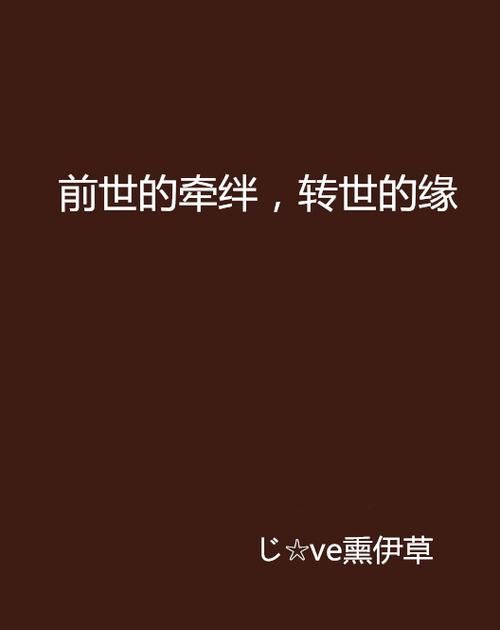 前世的牵绊，转世的缘

じ☆ve熏伊草